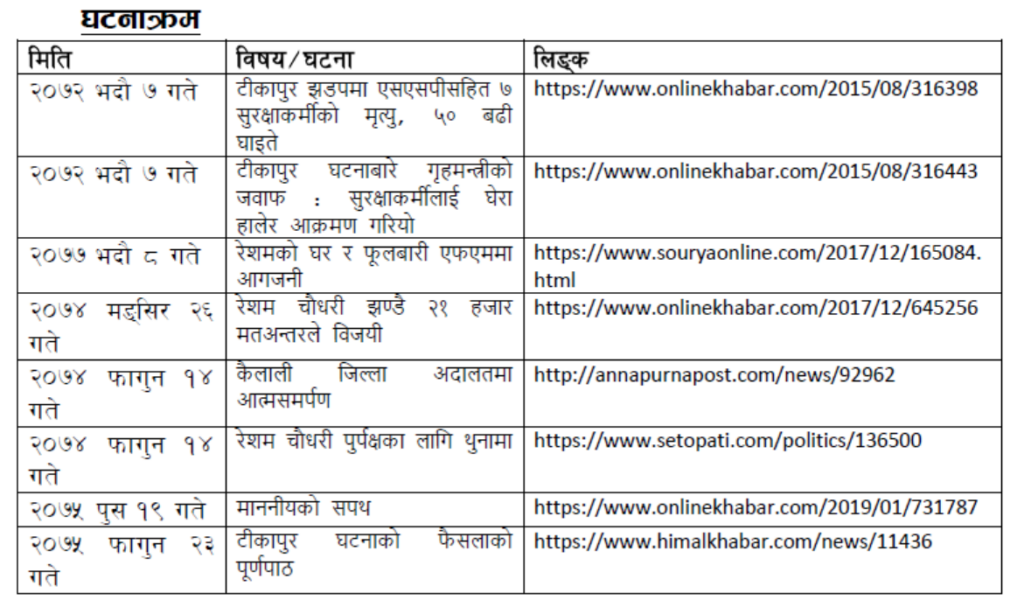 घटनाक्रम

| मिति | विषय/घटना | लिङ्क |
|---|---|---|
| २०७२ भदौ ७ गते | टीकापुर झडपमा एसएसपीसहित ७ सुरक्षाकर्मीको मृत्यु, ५० बढी घाइते | https://www.onlinekhabar.com/2015/08/316398 |
| २०७२ भदौ ७ गते | टीकापुर घटनाबारे गृहमन्त्रीको जवाफ : सुरक्षाकर्मीलाई घेरा हालेर आक्रमण गरियो | https://www.onlinekhabar.com/2015/08/316443 |
| २०७७ भदौ ८ गते | रेशमको घर र फूलबारी एफएममा आगजनी | https://www.souryaonline.com/2017/12/165084.html |
| २०७४ मङ्सिर २६ गते | रेशम चौधरी झण्डै २१ हजार मतअन्तरले विजयी | https://www.onlinekhabar.com/2017/12/645256 |
| २०७४ फागुन १४ गते | कैलाली जिल्ला अदालतमा आत्मसमर्पण | http://annapurnapost.com/news/92962 |
| २०७४ फागुन १४ गते | रेशम चौधरी पुर्पक्षका लागि थुनामा | https://www.setopati.com/politics/136500 |
| २०७५ पुस १९ गते | माननीयको सपथ | https://www.onlinekhabar.com/2019/01/731787 |
| २०७५ फागुन २३ गते | टीकापुर घटनाको फैसलाको पूर्णपाठ | https://www.himalkhabar.com/news/11436 |